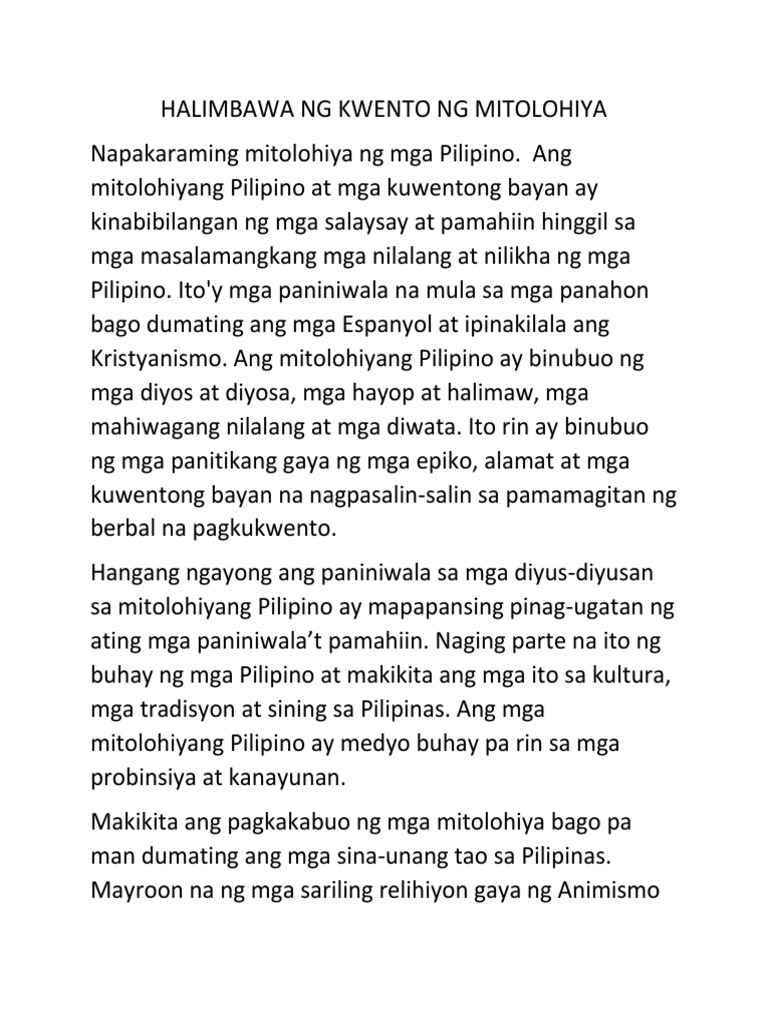 HALIMBAWA NG KWENTO NG MITOLOHIYA

Napakaraming mitolohiya ng mga Pilipino. Ang mitolohiyang Pilipino at mga kuwentong bayan ay kinabibilangan ng mga salaysay at pamahiin hinggil sa mga masalamangkang mga nilalang at nilikha ng mga Pilipino. Ito'y mga paniniwala na mula sa mga panahon bago dumating ang mga Espanyol at ipinakilala ang Kristyanismo. Ang mitolohiyang Pilipino ay binubuo ng mga diyos at diyosa, mga hayop at halimaw, mga mahiwagang nilalang at mga diwata. Ito rin ay binubuo ng mga panitikang gaya ng mga epiko, alamat at mga kuwentong bayan na nagpasalin-salin sa pamamagitan ng berbal na pagkukwento.

Hangang ngayong ang paniniwala sa mga diyus-diyusan sa mitolohiyang Pilipino ay mapapansing pinag-ugatan ng ating mga paniniwala’t pamahiin. Naging parte na ito ng buhay ng mga Pilipino at makikita ang mga ito sa kultura, mga tradisyon at sining sa Pilipinas. Ang mga mitolohiyang Pilipino ay medyo buhay pa rin sa mga probinsiya at kanayunan.

Makikita ang pagkakabuo ng mga mitolohiya bago pa man dumating ang mga sina-unang tao sa Pilipinas. Mayroon na ng mga sariling relihiyon gaya ng Animismo